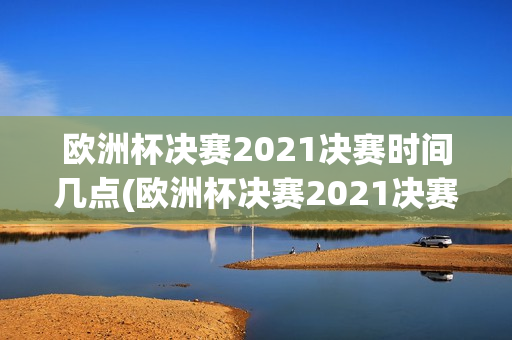 欧洲杯决赛2021决赛时间几点(欧洲杯决赛2021决赛